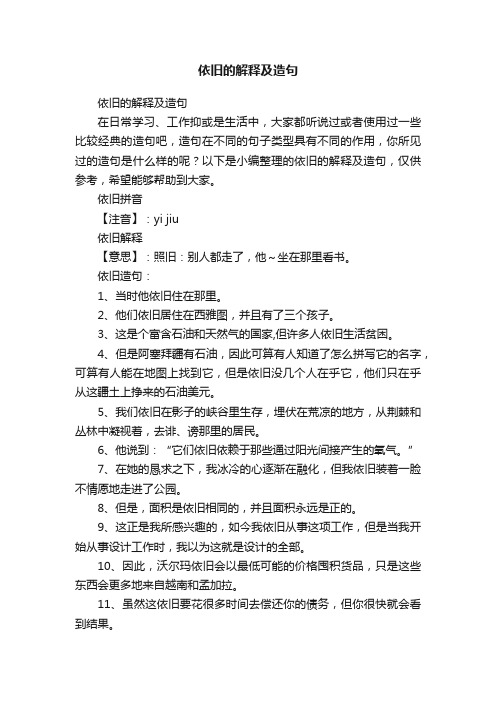 依旧的解释及造句

依旧的解释及造句

在日常学习、工作抑或是生活中，大家都听说过或者使用过一些比较经典的造句吧，造句在不同的句子类型具有不同的作用，你所见过的造句是什么样的呢？以下是小编整理的依旧的解释及造句，仅供参考，希望能够帮助到大家。

依旧拼音

【注音】：yi jiu

依旧解释

【意思】：照旧：别人都走了，他～坐在那里看书。

依旧造句：

1、当时他依旧住在那里。

2、他们依旧居住在西雅图，并且有了三个孩子。

3、这是个富含石油和天然气的国家,但许多人依旧生活贫困。

4、但是阿塞拜疆有石油，因此可算有人知道了怎么拼写它的名字，可算有人能在地图上找到它，但是依旧没几个人在乎它，他们只在乎从这疆土上挣来的石油美元。

5、我们依旧在影子的峡谷里生存，埋伏在荒凉的地方，从荆棘和丛林中凝视着，去诽、谤那里的居民。

6、他说到：“它们依旧依赖于那些通过阳光间接产生的氧气。”

7、在她的恳求之下，我冰冷的心逐渐在融化，但我依旧装着一脸不情愿地走进了公园。

8、但是，面积是依旧相同的，并且面积永远是正的。

9、这正是我所感兴趣的，如今我依旧从事这项工作，但是当我开始从事设计工作时，我以为这就是设计的全部。

10、因此，沃尔玛依旧会以最低可能的价格囤积货品，只是这些东西会更多地来自越南和孟加拉。

11、虽然这依旧要花很多时间去偿还你的债务，但你很快就会看到结果。